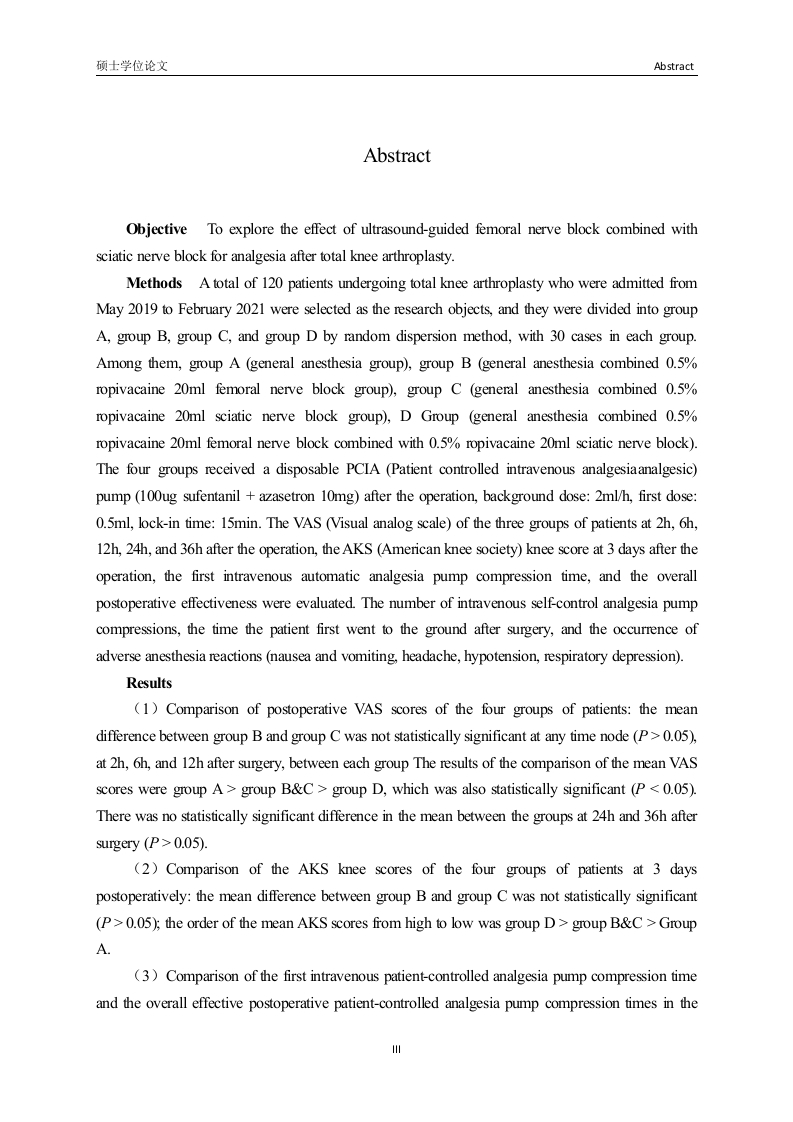 硕士学位论文 Abstract

Abstract

**Objective** To explore the effect of ultrasound-guided femoral nerve block combined with sciatic nerve block for analgesia after total knee arthroplasty.

**Methods** A total of 120 patients undergoing total knee arthroplasty who were admitted from May 2019 to February 2021 were selected as the research objects, and they were divided into group A, group B, group C, and group D by random dispersion method, with 30 cases in each group. Among them, group A (general anesthesia group), group B (general anesthesia combined 0.5% ropivacaine 20ml femoral nerve block group), group C (general anesthesia combined 0.5% ropivacaine 20ml sciatic nerve block group), D Group (general anesthesia combined 0.5% ropivacaine 20ml femoral nerve block combined with 0.5% ropivacaine 20ml sciatic nerve block). The four groups received a disposable PCIA (Patient controlled intravenous analgesiaanalgesic) pump (100ug sufentanil + azasetron 10mg) after the operation, background dose: 2ml/h, first dose: 0.5ml, lock-in time: 15min. The VAS (Visual analog scale) of the three groups of patients at 2h, 6h, 12h, 24h, and 36h after the operation, the AKS (American knee society) knee score at 3 days after the operation, the first intravenous automatic analgesia pump compression time, and the overall postoperative effectiveness were evaluated. The number of intravenous self-control analgesia pump compressions, the time the patient first went to the ground after surgery, and the occurrence of adverse anesthesia reactions (nausea and vomiting, headache, hypotension, respiratory depression).

**Results**

（1）Comparison of postoperative VAS scores of the four groups of patients: the mean difference between group B and group C was not statistically significant at any time node ($P > 0.05$), at 2h, 6h, and 12h after surgery, between each group The results of the comparison of the mean VAS scores were group A > group B&C > group D, which was also statistically significant ($P < 0.05$). There was no statistically significant difference in the mean between the groups at 24h and 36h after surgery ($P > 0.05$).

（2）Comparison of the AKS knee scores of the four groups of patients at 3 days postoperatively: the mean difference between group B and group C was not statistically significant ($P > 0.05$); the order of the mean AKS scores from high to low was group D > group B&C > Group A.

（3）Comparison of the first intravenous patient-controlled analgesia pump compression time and the overall effective postoperative patient-controlled analgesia pump compression times in the

III